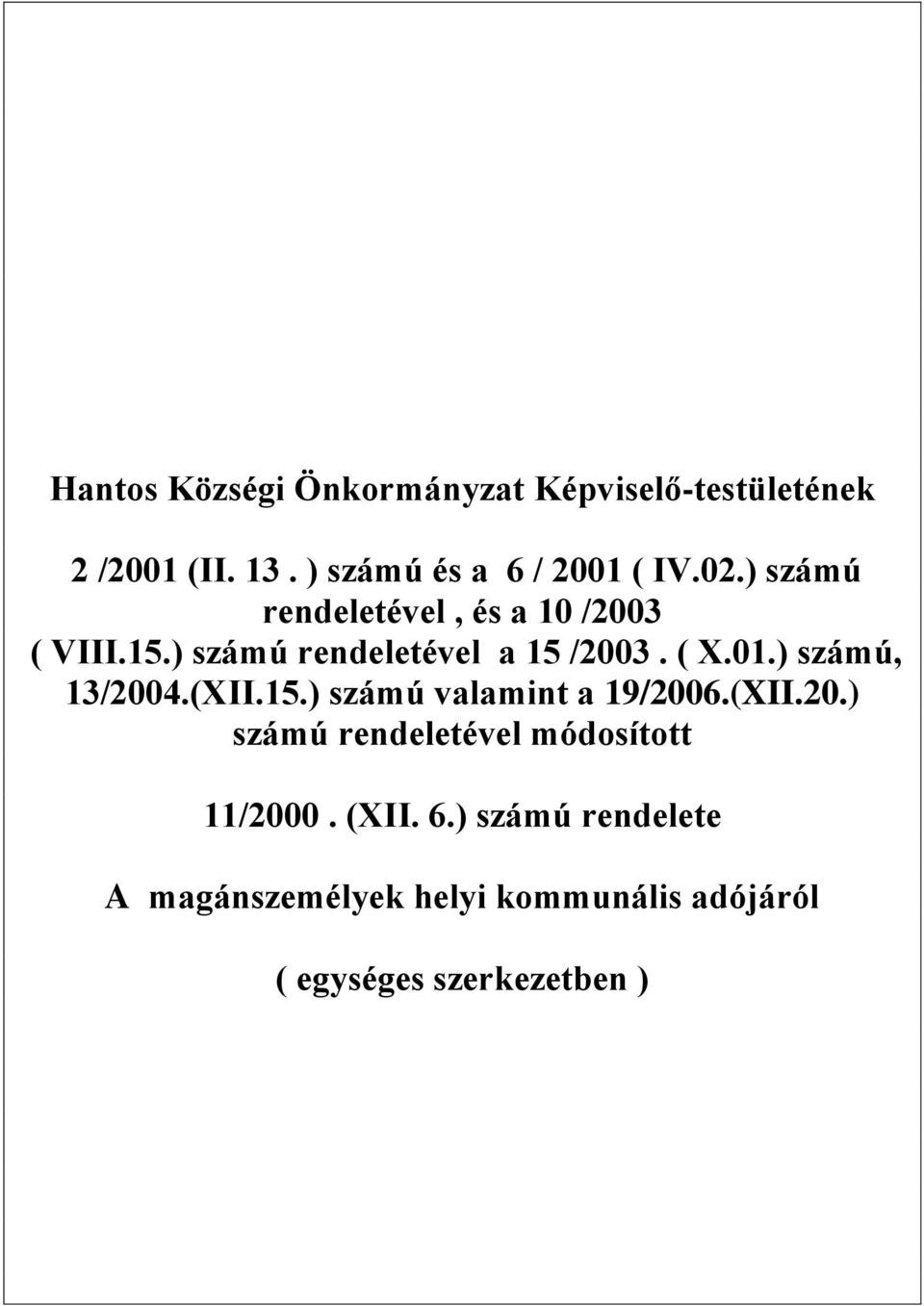 Hantos Községi Önkormányzat Képviselő-testületének

2 /2001 (II. 13 . ) számú és a 6 / 2001 ( IV.02.) számú rendeletével , és a 10 /2003 ( VIII.15.) számú rendeletével a 15 /2003 . ( X.01.) számú, 13/2004.(XII.15.) számú valamint a 19/2006.(XII.20.) számú rendeletével módosított

11/2000 . (XII. 6.) számú rendelete

A magánszemélyek helyi kommunális adójáról

( egységes szerkezetben )